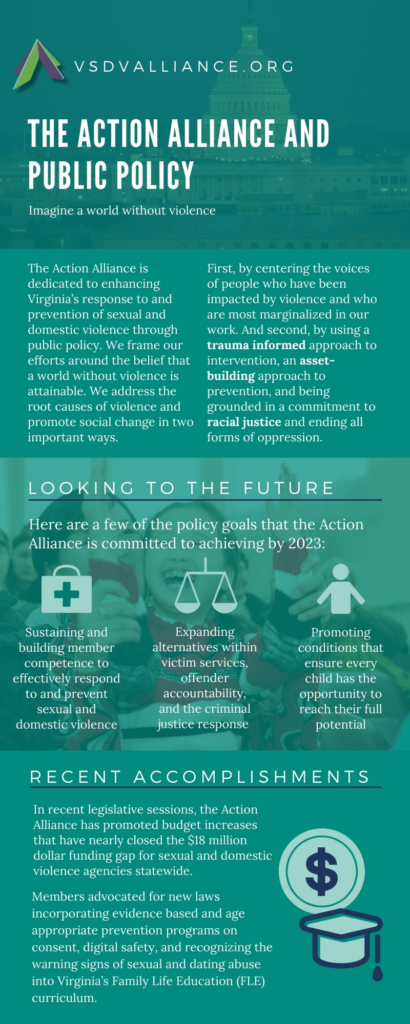 VSDVALLIANCE.ORG

THE ACTION ALLIANCE AND PUBLIC POLICY

Imagine a world without violence

The Action Alliance is dedicated to enhancing Virginia's response to and prevention of sexual and domestic violence through public policy. We frame our efforts around the belief that a world without violence is attainable. We address the root causes of violence and promote social change in two important ways.

First, by centering the voices of people who have been impacted by violence and who are most marginalized in our work. And second, by using a trauma informed approach to intervention, an asset-building approach to prevention, and being grounded in a commitment to racial justice and ending all forms of oppression.

LOOKING TO THE FUTURE

Here are a few of the policy goals that the Action Alliance is committed to achieving by 2023:

Sustaining and building member competence to effectively respond to and prevent sexual and domestic violence

Expanding alternatives within victim services, offender accountability, and the criminal justice response

Promoting conditions that ensure every child has the opportunity to reach their full potential

RECENT ACCOMPLISHMENTS

In recent legislative sessions, the Action Alliance has promoted budget increases that have nearly closed the $18 million dollar funding gap for sexual and domestic violence agencies statewide.

Members advocated for new laws incorporating evidence based and age appropriate prevention programs on consent, digital safety, and recognizing the warning signs of sexual and dating abuse into Virginia's Family Life Education (FLE) curriculum.